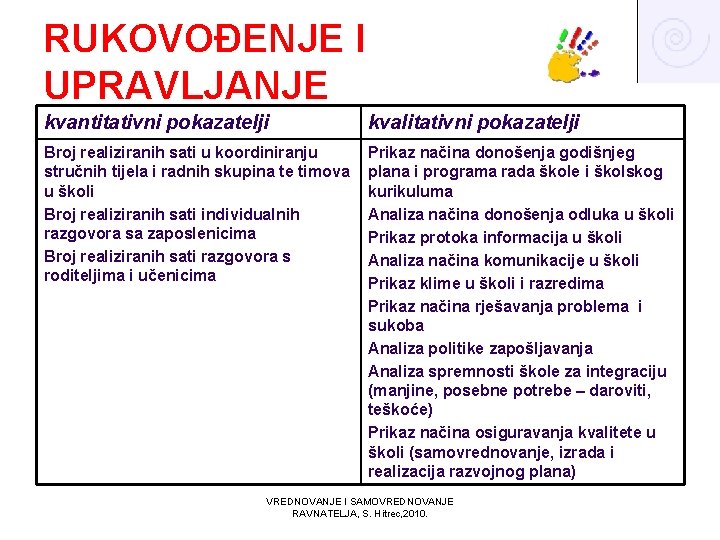 RUKOVOĐENJE I UPRAVLJANJE

| kvantitativni pokazatelji | kvalitativni pokazatelji |
|---|---|
| Broj realiziranih sati u koordiniranju stručnih tijela i radnih skupina te timova u školi<br>Broj realiziranih sati individualnih razgovora sa zaposlenicima<br>Broj realiziranih sati razgovora s roditeljima i učenicima | Prikaz načina donošenja godišnjeg plana i programa rada škole i školskog kurikuluma<br>Analiza načina donošenja odluka u školi<br>Prikaz protoka informacija u školi<br>Analiza načina komunikacije u školi<br>Prikaz klime u školi i razredima<br>Prikaz načina rješavanja problema i sukoba<br>Analiza politike zapošljavanja<br>Analiza spremnosti škole za integraciju (manjine, posebne potrebe – daroviti, teškoće)<br>Prikaz načina osiguravanja kvalitete u školi (samovrednovanje, izrada i realizacija razvojnog plana) |

VREDNOVANJE I SAMOVREDNOVANJE RAVNATELJA, S. Hitrec,2010.